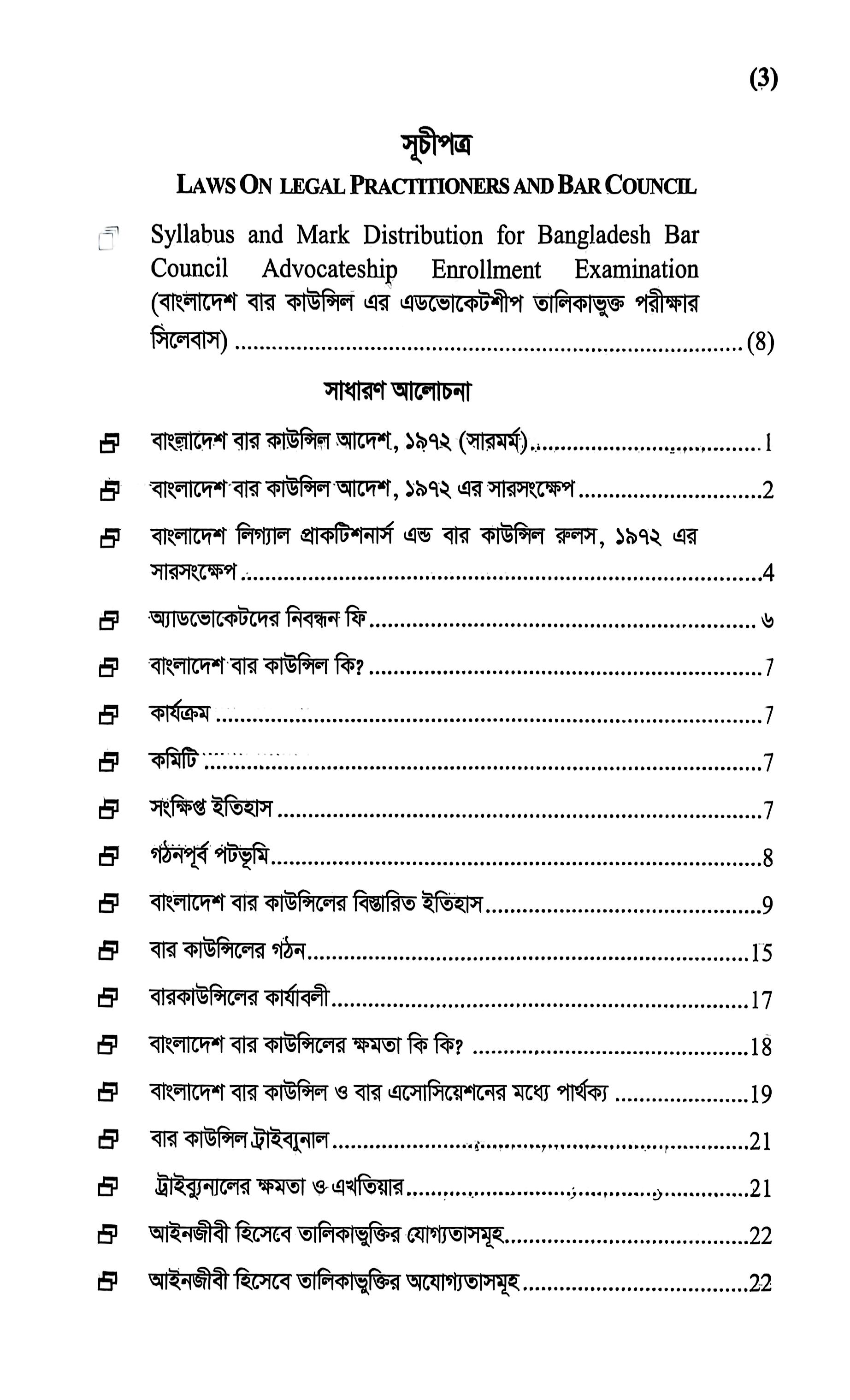 (3)

সূচীপত্র

LAWS ON LEGAL PRACTITIONERS AND BAR COUNCIL

Syllabus and Mark Distribution for Bangladesh Bar Council Advocateship Enrollment Examination (বাংলাদেশ বার কাউন্সিল এর এডভোকেটশীপ তালিকাভুক্ত পরীক্ষার সিলেবাস) (8)

সাধারণ আলোচনা

বাংলাদেশ বার কাউন্সিল আদেশ, ১৯৭২ (সারমর্ম) 1

বাংলাদেশ বার কাউন্সিল আদেশ, ১৯৭২ এর সারসংক্ষেপ 2

বাংলাদেশ লিগ্যাল প্রাকটিশনার্স এন্ড বার কাউন্সিল রুলস, ১৯৭২ এর সারসংক্ষেপ 4

অ্যাডভোকেটদের নিবন্ধন ফি ৬

বাংলাদেশ বার কাউন্সিল কি? 7

কার্যক্রম 7

কমিটি 7

সংক্ষিপ্ত ইতিহাস 7

গঠনপূর্ব পটভূমি 8

বাংলাদেশ বার কাউন্সিলের বিস্তারিত ইতিহাস 9

বার কাউন্সিলের গঠন 15

বারকাউন্সিলের কার্যাবলী 17

বাংলাদেশ বার কাউন্সিলের ক্ষমতা কি কি? 18

বাংলাদেশ বার কাউন্সিল ও বার এসোসিয়েশনের মধ্যে পার্থক্য 19

বার কাউন্সিল ট্রাইব্যুনাল 21

ট্রাইব্যুনালের ক্ষমতা ও এখতিয়ার 21

আইনজীবী হিসেবে তালিকাভুক্তির যোগ্যতাসমূহ 22

আইনজীবী হিসেবে তালিকাভুক্তির অযোগ্যতাসমূহ 22